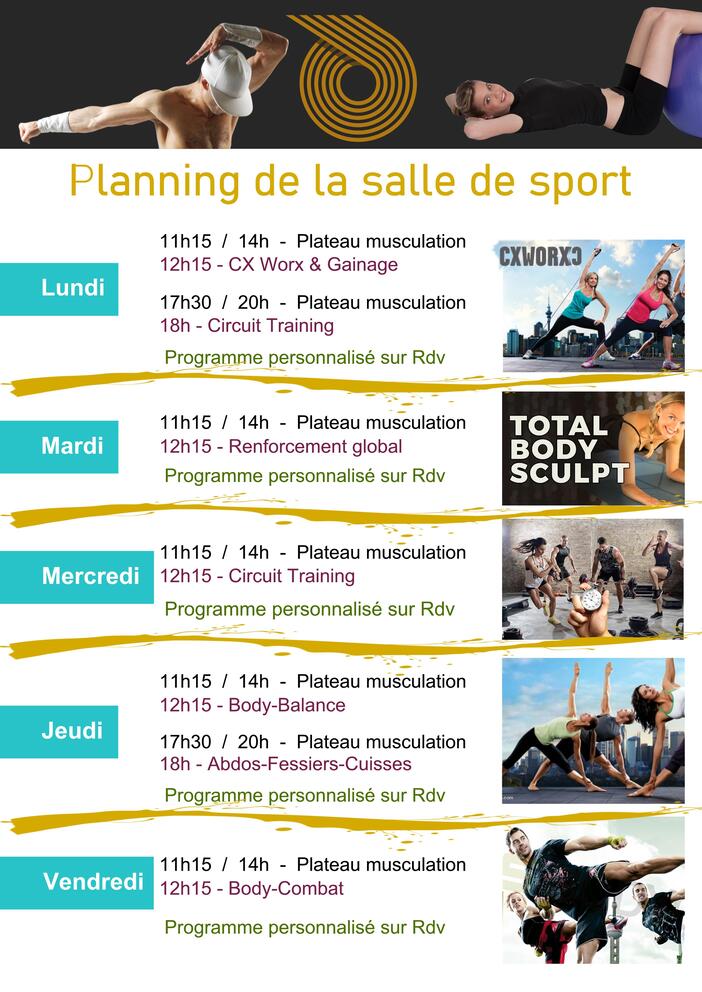 Planning de la salle de sport

Lundi

11h15 / 14h - Plateau musculation
12h15 - CX Worx & Gainage

17h30 / 20h - Plateau musculation
18h - Circuit Training

Programme personnalisé sur Rdv

CXWORX

Mardi

11h15 / 14h - Plateau musculation
12h15 - Renforcement global

Programme personnalisé sur Rdv

TOTAL BODY SCULPT

Mercredi

11h15 / 14h - Plateau musculation
12h15 - Circuit Training

Programme personnalisé sur Rdv

Jeudi

11h15 / 14h - Plateau musculation
12h15 - Body-Balance

17h30 / 20h - Plateau musculation
18h - Abdos-Fessiers-Cuisses

Programme personnalisé sur Rdv

Vendredi

11h15 / 14h - Plateau musculation
12h15 - Body-Combat

Programme personnalisé sur Rdv